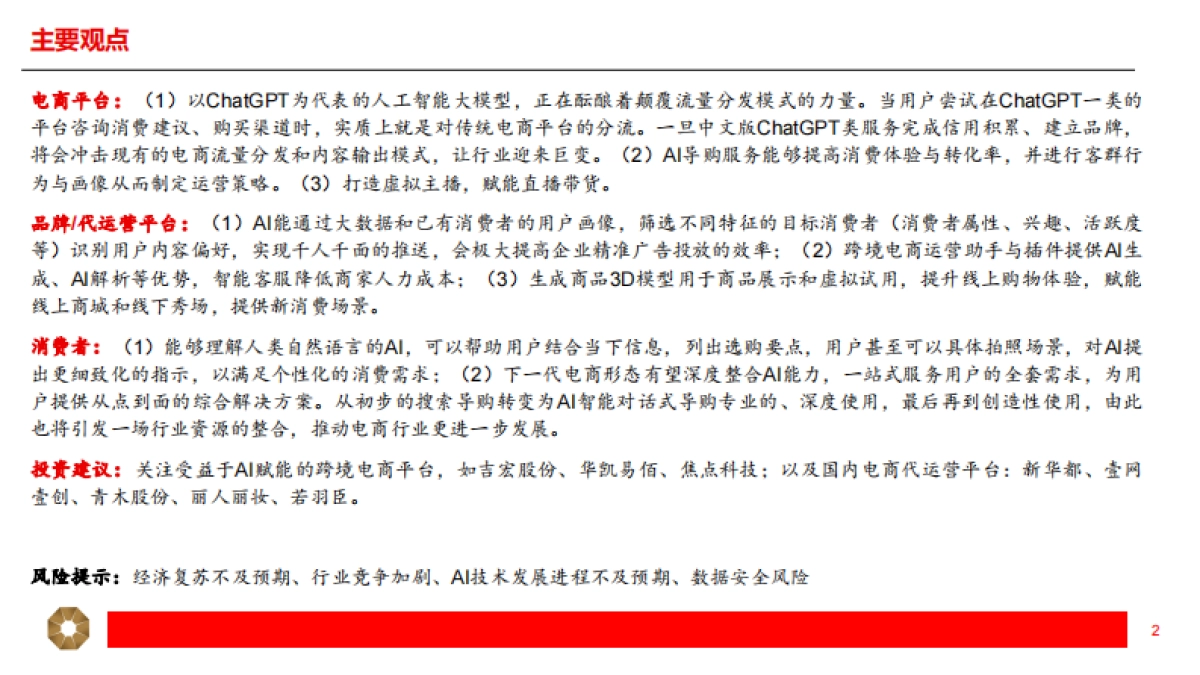 主要观点

电商平台：（1）以ChatGPT为代表的人工智能大模型，正在酝酿着颠覆流量分发模式的力量。当用户尝试在ChatGPT一类的平台咨询消费建议、购买渠道时，实质上就是对传统电商平台的分流。一旦中文版ChatGPT类服务完成信用积累、建立品牌，将会冲击现有的电商流量分发和内容输出模式，让行业迎来巨变。（2）AI导购服务能够提高消费体验与转化率，并进行客群行为与画像从而制定运营策略。（3）打造虚拟主播，赋能直播带货。

品牌/代运营平台：（1）AI能通过大数据和已有消费者的用户画像，筛选不同特征的目标消费者（消费者属性、兴趣、活跃度等）识别用户内容偏好，实现千人千面的推送，会极大提高企业精准广告投放的效率；（2）跨境电商运营助手与插件提供AI生成、AI解析等优势，智能客服降低商家人力成本；（3）生成商品3D模型用于商品展示和虚拟试用，提升线上购物体验，赋能线上商城和线下秀场，提供新消费场景。

消费者：（1）能够理解人类自然语言的AI，可以帮助用户结合当下信息，列出选购要点，用户甚至可以具体拍照场景，对AI提出更细致化的指示，以满足个性化的消费需求；（2）下一代电商形态有望深度整合AI能力，一站式服务用户的全套需求，为用户提供从点到面的综合解决方案。从初步的搜索导购转变为AI智能对话式导购专业的、深度使用，最后再到创造性使用，由此也将引发一场行业资源的整合，推动电商行业更进一步发展。

投资建议：关注受益于AI赋能的跨境电商平台，如吉宏股份、华凯易佰、焦点科技；以及国内电商代运营平台：新华都、壹网壹创、青木股份、丽人丽妆、若羽臣。

风险提示：经济复苏不及预期、行业竞争加剧、AI技术发展进程不及预期、数据安全风险

2